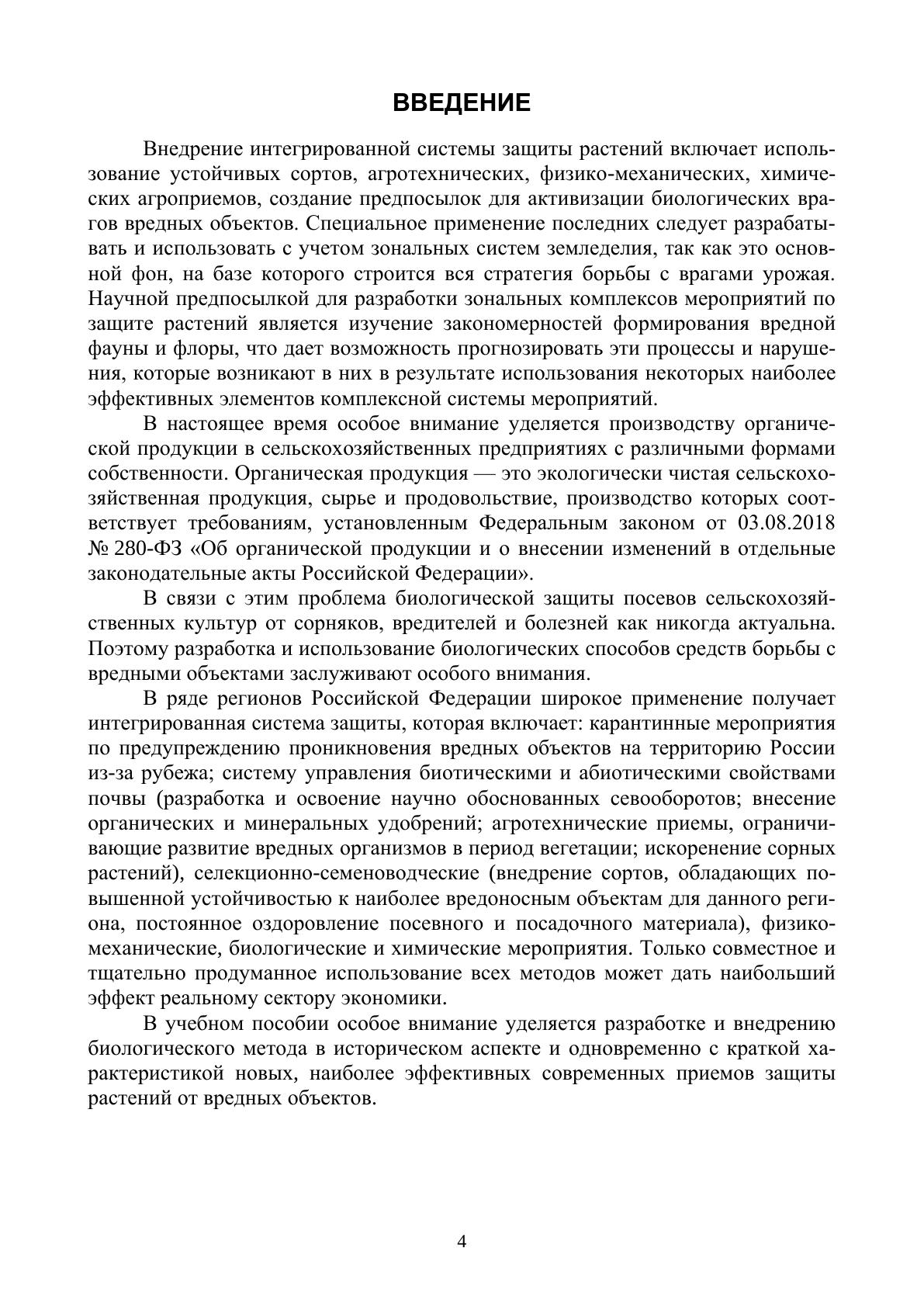 ВВЕДЕНИЕ

Внедрение интегрированной системы защиты растений включает использование устойчивых сортов, агротехнических, физико-механических, химических агроприемов, создание предпосылок для активизации биологических врагов вредных объектов. Специальное применение последних следует разрабатывать и использовать с учетом зональных систем земледелия, так как это основной фон, на базе которого строится вся стратегия борьбы с врагами урожая. Научной предпосылкой для разработки зональных комплексов мероприятий по защите растений является изучение закономерностей формирования вредной фауны и флоры, что дает возможность прогнозировать эти процессы и нарушения, которые возникают в них в результате использования некоторых наиболее эффективных элементов комплексной системы мероприятий.

В настоящее время особое внимание уделяется производству органической продукции в сельскохозяйственных предприятиях с различными формами собственности. Органическая продукция — это экологически чистая сельскохозяйственная продукция, сырье и продовольствие, производство которых соответствует требованиям, установленным Федеральным законом от 03.08.2018 № 280-ФЗ «Об органической продукции и о внесении изменений в отдельные законодательные акты Российской Федерации».

В связи с этим проблема биологической защиты посевов сельскохозяйственных культур от сорняков, вредителей и болезней как никогда актуальна. Поэтому разработка и использование биологических способов средств борьбы с вредными объектами заслуживают особого внимания.

В ряде регионов Российской Федерации широкое применение получает интегрированная система защиты, которая включает: карантинные мероприятия по предупреждению проникновения вредных объектов на территорию России из-за рубежа; систему управления биотическими и абиотическими свойствами почвы (разработка и освоение научно обоснованных севооборотов; внесение органических и минеральных удобрений; агротехнические приемы, ограничивающие развитие вредных организмов в период вегетации; искоренение сорных растений), селекционно-семеноводческие (внедрение сортов, обладающих повышенной устойчивостью к наиболее вредоносным объектам для данного региона, постоянное оздоровление посевного и посадочного материала), физико-механические, биологические и химические мероприятия. Только совместное и тщательно продуманное использование всех методов может дать наибольший эффект реальному сектору экономики.

В учебном пособии особое внимание уделяется разработке и внедрению биологического метода в историческом аспекте и одновременно с краткой характеристикой новых, наиболее эффективных современных приемов защиты растений от вредных объектов.

4